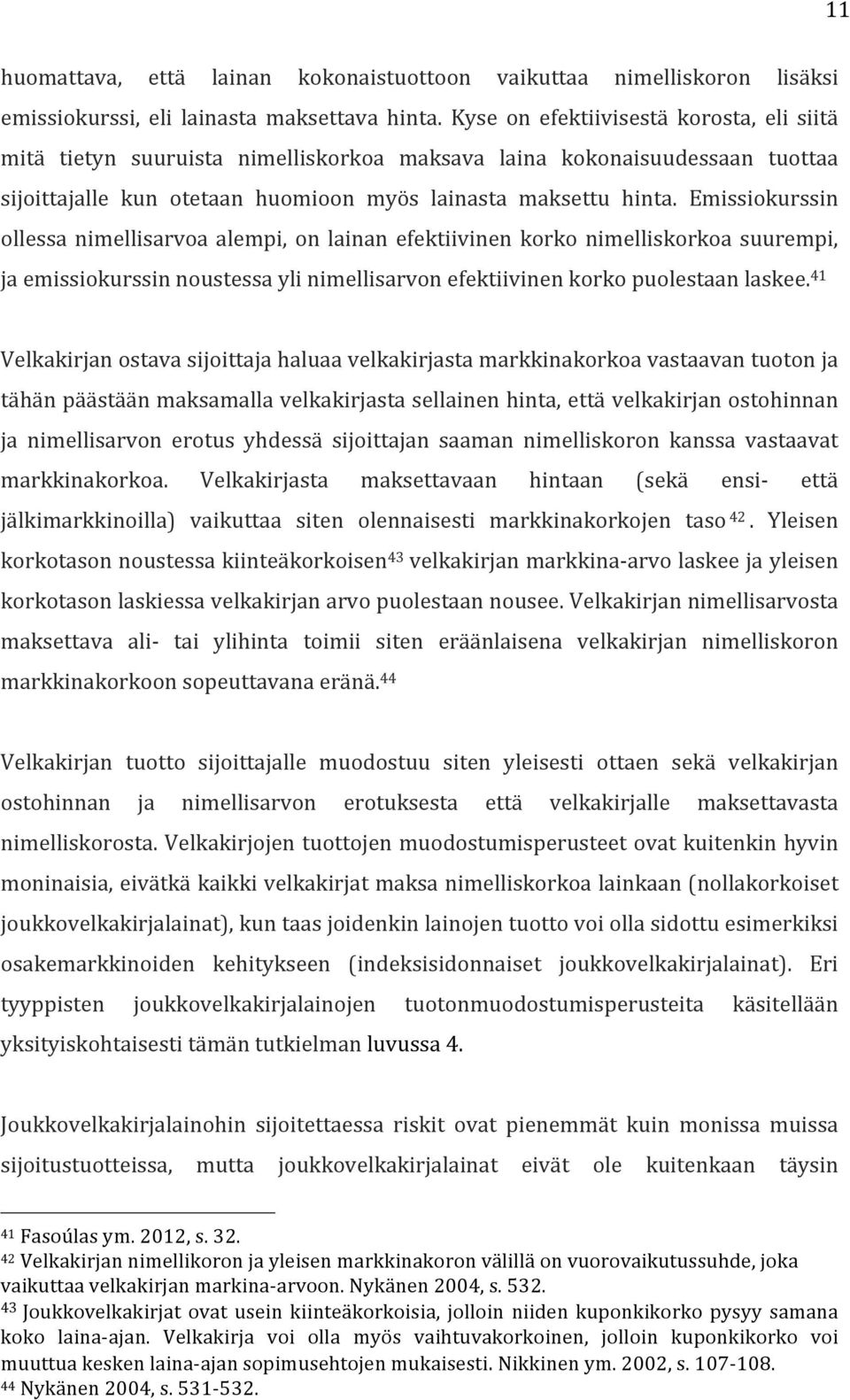 11

huomattava, että lainan kokonaistuottoon vaikuttaa nimelliskoron lisäksi emissiokurssi, eli lainasta maksettava hinta. Kyse on efektiivisestä korosta, eli siitä mitä tietyn suuruista nimelliskorkoa maksava laina kokonaisuudessaan tuottaa sijoittajalle kun otetaan huomioon myös lainasta maksettu hinta. Emissiokurssin ollessa nimellisarvoa alempi, on lainan efektiivinen korko nimelliskorkoa suurempi, ja emissiokurssin noustessa yli nimellisarvon efektiivinen korko puolestaan laskee.$^{41}$

Velkakirjan ostava sijoittaja haluaa velkakirjasta markkinakorkoa vastaavan tuoton ja tähän päästään maksamalla velkakirjasta sellainen hinta, että velkakirjan ostohinnan ja nimellisarvon erotus yhdessä sijoittajan saaman nimelliskoron kanssa vastaavat markkinakorkoa. Velkakirjasta maksettavaan hintaan (sekä ensi- että jälkimarkkinoilla) vaikuttaa siten olennaisesti markkinakorkojen taso$^{42}$. Yleisen korkotason noustessa kiinteäkorkoisen$^{43}$ velkakirjan markkina-arvo laskee ja yleisen korkotason laskiessa velkakirjan arvo puolestaan nousee. Velkakirjan nimellisarvosta maksettava ali- tai ylihinta toimii siten eräänlaisena velkakirjan nimelliskoron markkinakorkoon sopeuttavana eränä.$^{44}$

Velkakirjan tuotto sijoittajalle muodostuu siten yleisesti ottaen sekä velkakirjan ostohinnan ja nimellisarvon erotuksesta että velkakirjalle maksettavasta nimelliskorosta. Velkakirjojen tuottojen muodostumisperusteet ovat kuitenkin hyvin moninaisia, eivätkä kaikki velkakirjat maksa nimelliskorkoa lainkaan (nollakorkoiset joukkovelkakirjalainat), kun taas joidenkin lainojen tuotto voi olla sidottu esimerkiksi osakemarkkinoiden kehitykseen (indeksisidonnaiset joukkovelkakirjalainat). Eri tyyppisten joukkovelkakirjalainojen tuotonmuodostumisperusteita käsitellään yksityiskohtaisesti tämän tutkielman luvussa 4.

Joukkovelkakirjalainohin sijoitettaessa riskit ovat pienemmät kuin monissa muissa sijoitustuotteissa, mutta joukkovelkakirjalainat eivät ole kuitenkaan täysin

$^{41}$ Fasoúlas ym. 2012, s. 32.
$^{42}$ Velkakirjan nimellikoron ja yleisen markkinakoron välillä on vuorovaikutussuhde, joka vaikuttaa velkakirjan markina-arvoon. Nykänen 2004, s. 532.
$^{43}$ Joukkovelkakirjat ovat usein kiinteäkorkoisia, jolloin niiden kuponkikorko pysyy samana koko laina-ajan. Velkakirja voi olla myös vaihtuvakorkoinen, jolloin kuponkikorko voi muuttua kesken laina-ajan sopimusehtojen mukaisesti. Nikkinen ym. 2002, s. 107-108.
$^{44}$ Nykänen 2004, s. 531-532.